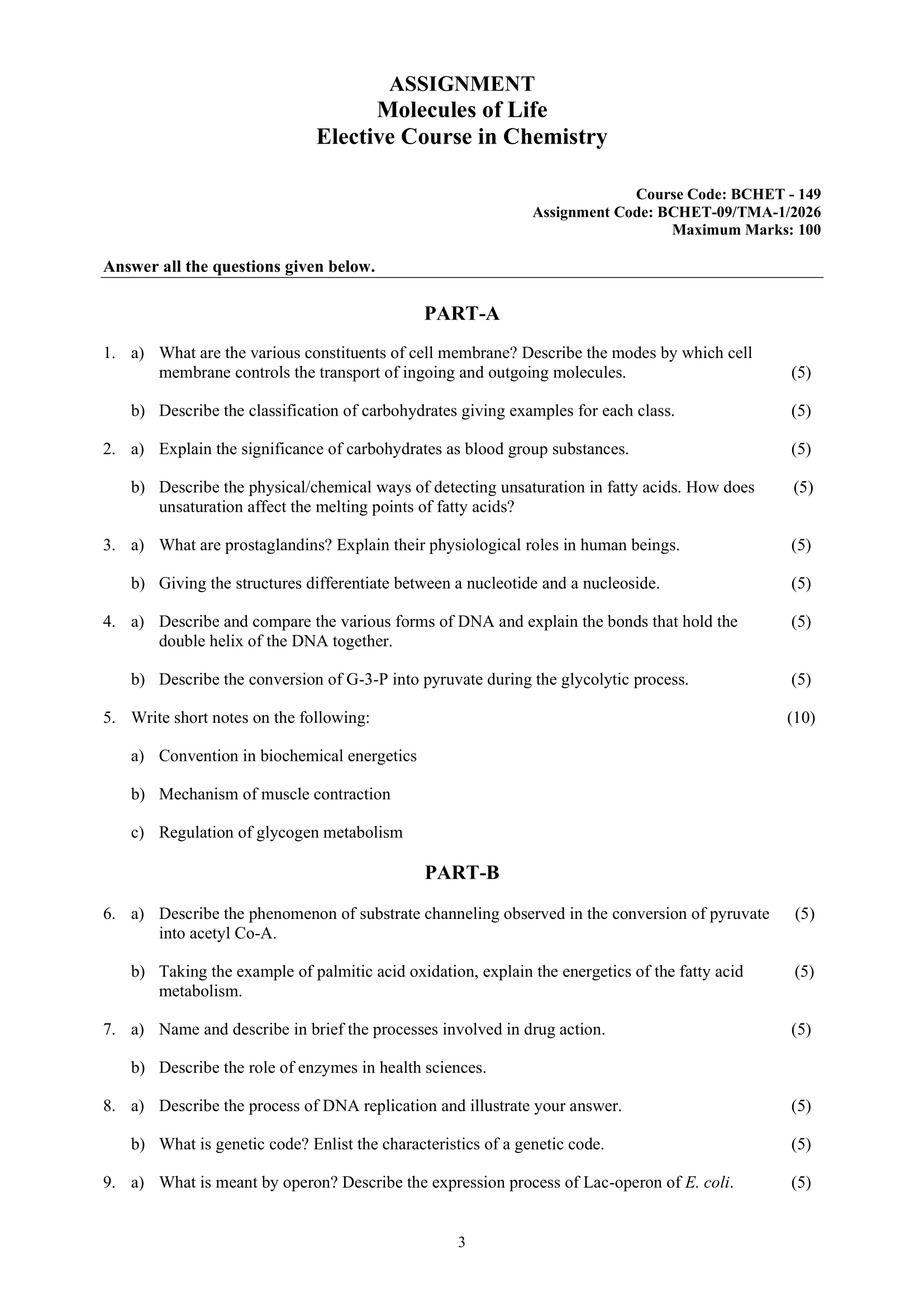 ASSIGNMENT
Molecules of Life
Elective Course in Chemistry

Course Code: BCHET - 149
Assignment Code: BCHET-09/TMA-1/2026
Maximum Marks: 100

Answer all the questions given below.

PART-A

1. a) What are the various constituents of cell membrane? Describe the modes by which cell membrane controls the transport of ingoing and outgoing molecules. (5)

b) Describe the classification of carbohydrates giving examples for each class. (5)

2. a) Explain the significance of carbohydrates as blood group substances. (5)

b) Describe the physical/chemical ways of detecting unsaturation in fatty acids. How does unsaturation affect the melting points of fatty acids? (5)

3. a) What are prostaglandins? Explain their physiological roles in human beings. (5)

b) Giving the structures differentiate between a nucleotide and a nucleoside. (5)

4. a) Describe and compare the various forms of DNA and explain the bonds that hold the double helix of the DNA together. (5)

b) Describe the conversion of G-3-P into pyruvate during the glycolytic process. (5)

5. Write short notes on the following: (10)

a) Convention in biochemical energetics

b) Mechanism of muscle contraction

c) Regulation of glycogen metabolism

PART-B

6. a) Describe the phenomenon of substrate channeling observed in the conversion of pyruvate into acetyl Co-A. (5)

b) Taking the example of palmitic acid oxidation, explain the energetics of the fatty acid metabolism. (5)

7. a) Name and describe in brief the processes involved in drug action. (5)

b) Describe the role of enzymes in health sciences.

8. a) Describe the process of DNA replication and illustrate your answer. (5)

b) What is genetic code? Enlist the characteristics of a genetic code. (5)

9. a) What is meant by operon? Describe the expression process of Lac-operon of E. coli. (5)

3